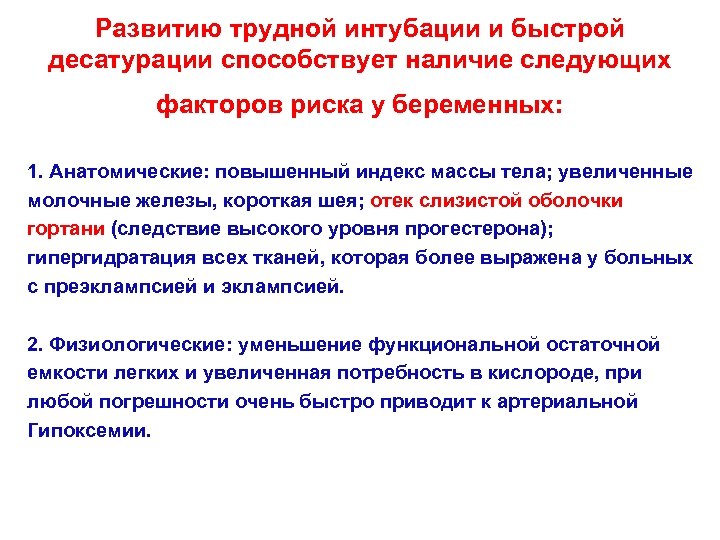 Развитию трудной интубации и быстрой десатурации способствует наличие следующих факторов риска у беременных:

1. Анатомические: повышенный индекс массы тела; увеличенные молочные железы, короткая шея; отек слизистой оболочки гортани (следствие высокого уровня прогестерона); гипергидратация всех тканей, которая более выражена у больных с преэклампсией и эклампсией.

2. Физиологические: уменьшение функциональной остаточной емкости легких и увеличенная потребность в кислороде, при любой погрешности очень быстро приводит к артериальной Гипоксемии.